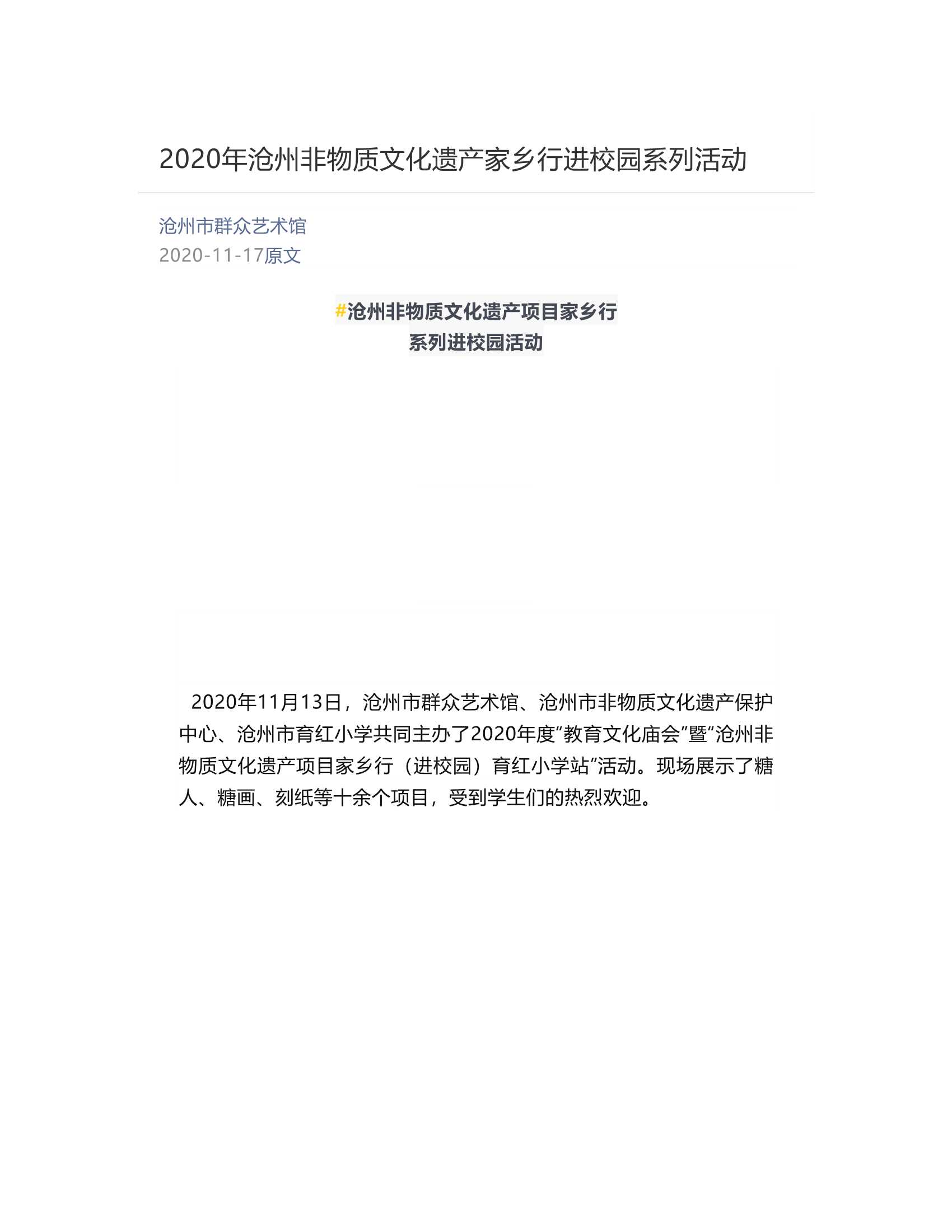 2020年沧州非物质文化遗产家乡行进校园系列活动

沧州市群众艺术馆
2020-11-17原文

#沧州非物质文化遗产项目家乡行
系列进校园活动

2020年11月13日，沧州市群众艺术馆、沧州市非物质文化遗产保护中心、沧州市育红小学共同主办了2020年度“教育文化庙会”暨“沧州非物质文化遗产项目家乡行（进校园）育红小学站”活动。现场展示了糖人、糖画、刻纸等十余个项目，受到学生们的热烈欢迎。